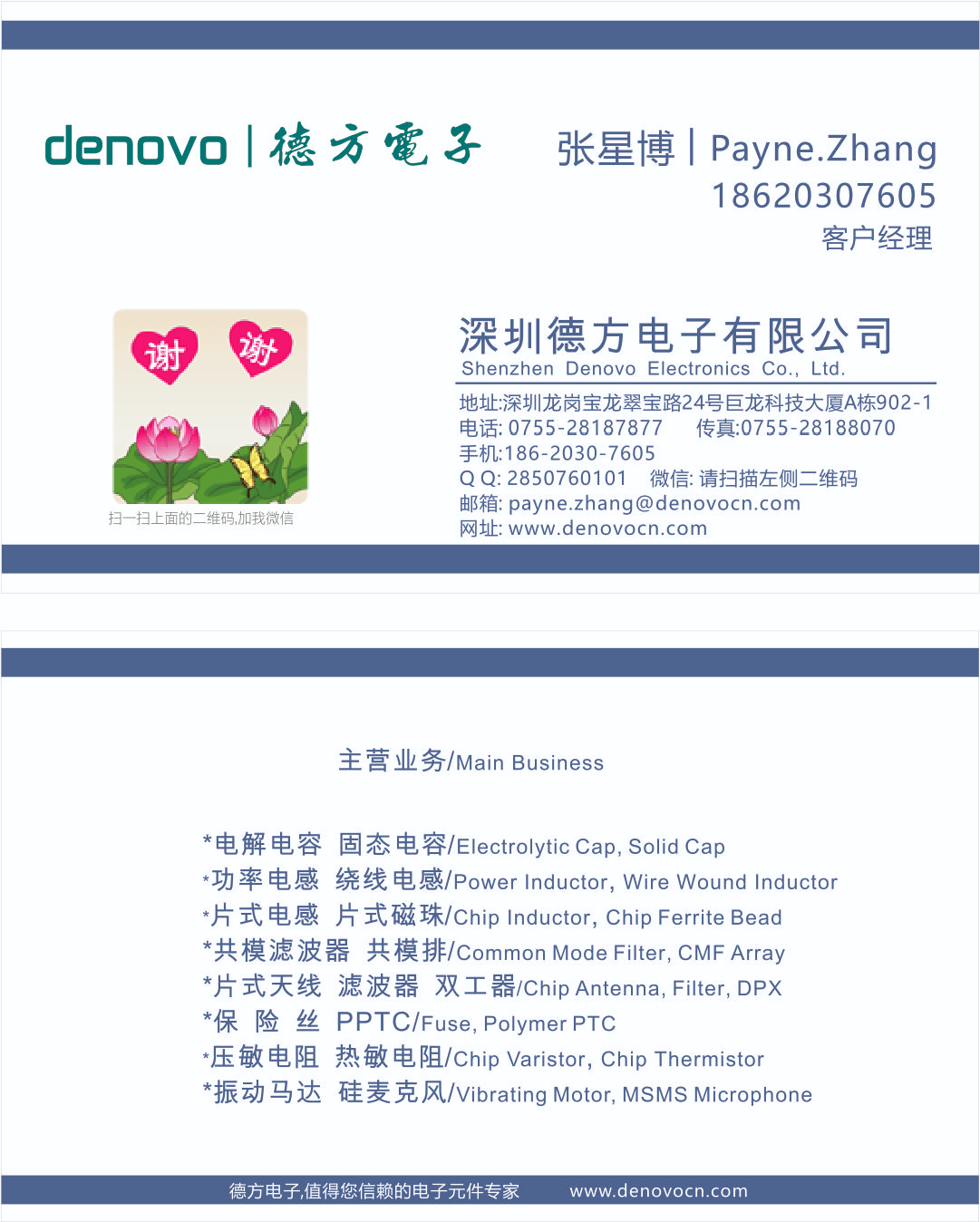 denovo | 德方電子

张星博 | Payne.Zhang
18620307605
客户经理

谢 谢

扫一扫上面的二维码,加我微信

深圳德方电子有限公司
Shenzhen Denovo Electronics Co., Ltd.

地址:深圳龙岗宝龙翠宝路24号巨龙科技大厦A栋902-1
电话: 0755-28187877 传真:0755-28188070
手机:186-2030-7605
Q Q: 2850760101 微信: 请扫描左侧二维码
邮箱: payne.zhang@denovocn.com
网址: www.denovocn.com

主营业务/Main Business

*电解电容 固态电容/Electrolytic Cap, Solid Cap
*功率电感 绕线电感/Power Inductor, Wire Wound Inductor
*片式电感 片式磁珠/Chip Inductor, Chip Ferrite Bead
*共模滤波器 共模排/Common Mode Filter, CMF Array
*片式天线 滤波器 双工器/Chip Antenna, Filter, DPX
*保 险 丝 PPTC/Fuse, Polymer PTC
*压敏电阻 热敏电阻/Chip Varistor, Chip Thermistor
*振动马达 硅麦克风/Vibrating Motor, MSMS Microphone

德方电子,值得您信赖的电子元件专家 www.denovocn.com